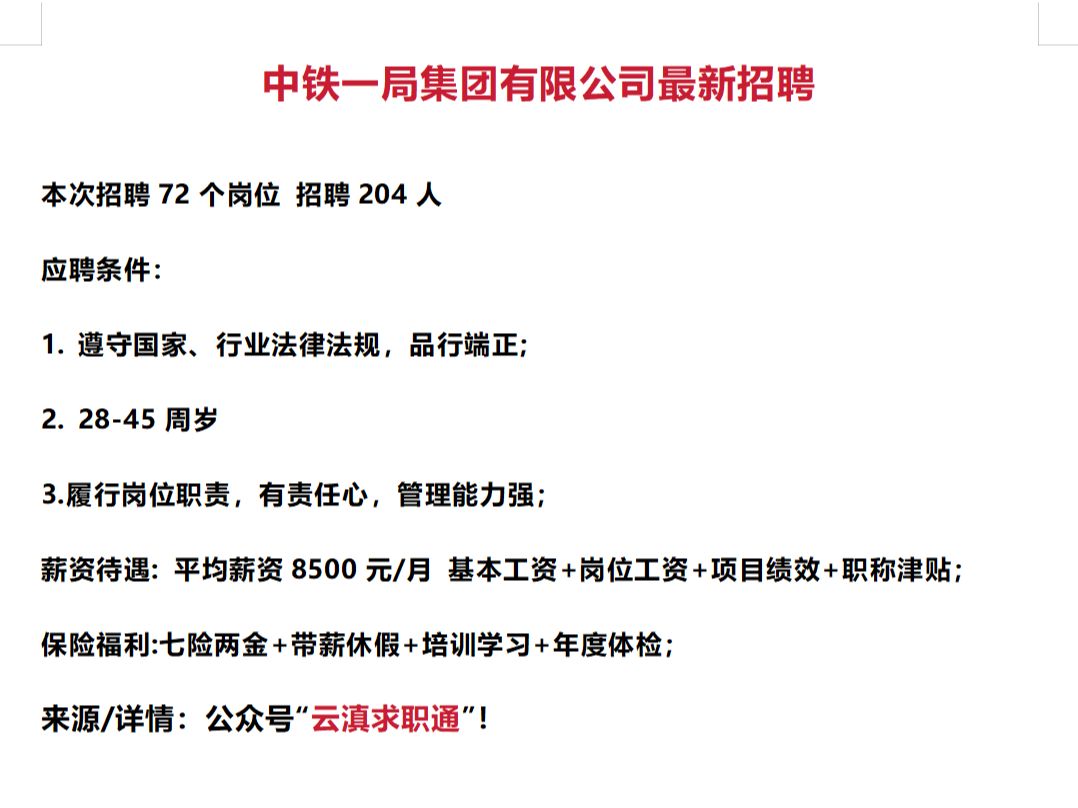 中铁一局集团有限公司最新招聘

本次招聘 72 个岗位 招聘 204 人

应聘条件：

1. 遵守国家、行业法律法规，品行端正；

2. 28-45 周岁

3.履行岗位职责，有责任心，管理能力强；

薪资待遇：平均薪资 8500 元/月 基本工资+岗位工资+项目绩效+职称津贴；

保险福利:七险两金+带薪休假+培训学习+年度体检；

来源/详情：公众号“云滇求职通”！